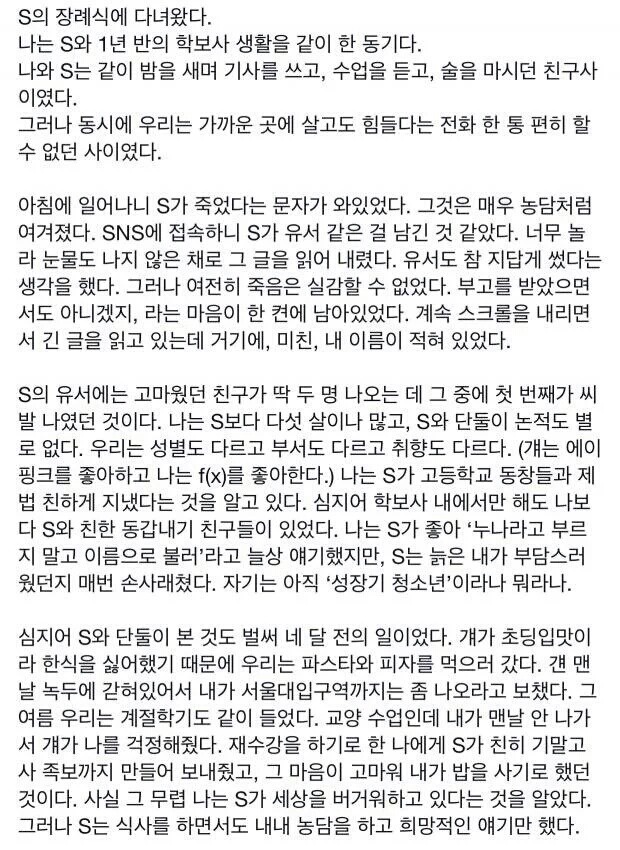 S의 장례식에 다녀왔다.
나는 S와 1년 반의 학보사 생활을 같이 한 동기다.
나와 S는 같이 밤을 새며 기사를 쓰고, 수업을 듣고, 술을 마시던 친구사이였다.
그러나 동시에 우리는 가까운 곳에 살고도 힘들다는 전화 한 통 편히 할 수 없던 사이였다.

아침에 일어나니 S가 죽었다는 문자가 와있었다. 그것은 매우 농담처럼 여겨졌다. SNS에 접속하니 S가 유서 같은 걸 남긴 것 같았다. 너무 놀라 눈물도 나지 않은 채로 그 글을 읽어 내렸다. 유서도 참 지답게 썼다는 생각을 했다. 그러나 여전히 죽음은 실감할 수 없었다. 부고를 받았으면서도 아니겠지, 라는 마음이 한 켠에 남아있었다. 계속 스크롤을 내리면서 긴 글을 읽고 있는데 거기에, 미친, 내 이름이 적혀 있었다.

S의 유서에는 고마웠던 친구가 딱 두 명 나오는 데 그 중에 첫 번째가 씨발 나였던 것이다. 나는 S보다 다섯 살이나 많고, S와 단둘이 논적도 별로 없다. 우리는 성별도 다르고 부서도 다르고 취향도 다르다. (걔는 에이핑크를 좋아하고 나는 f(x)를 좋아한다.) 나는 S가 고등학교 동창들과 제법 친하게 지냈다는 것을 알고 있다. 심지어 학보사 내에서만 해도 나보다 S와 친한 동갑내기 친구들이 있었다. 나는 S가 좋아 '누나라고 부르지 말고 이름으로 불러'라고 늘상 얘기했지만, S는 늙은 내가 부담스러웠던지 매번 손사래쳤다. 자기는 아직 '성장기 청소년'이라나 뭐라나.

심지어 S와 단둘이 본 것도 벌써 네 달 전의 일이었다. 걔가 초딩입맛이라 한식을 싫어했기 때문에 우리는 파스타와 피자를 먹으러 갔다. 걘 맨날 녹두에 갇혀있어서 내가 서울대입구역까지는 좀 나오라고 보챘다. 그 여름 우리는 계절학기도 같이 들었다. 교양 수업인데 내가 맨날 안 나가서 걔가 나를 걱정해줬다. 재수강을 하기로 한 나에게 S가 친히 기말고사 족보까지 만들어 보내줬고, 그 마음이 고마워 내가 밥을 사기로 했던 것이다. 사실 그 무렵 나는 S가 세상을 버거워하고 있다는 것을 알았다. 그러나 S는 식사를 하면서도 내내 농담을 하고 희망적인 얘기만 했다.